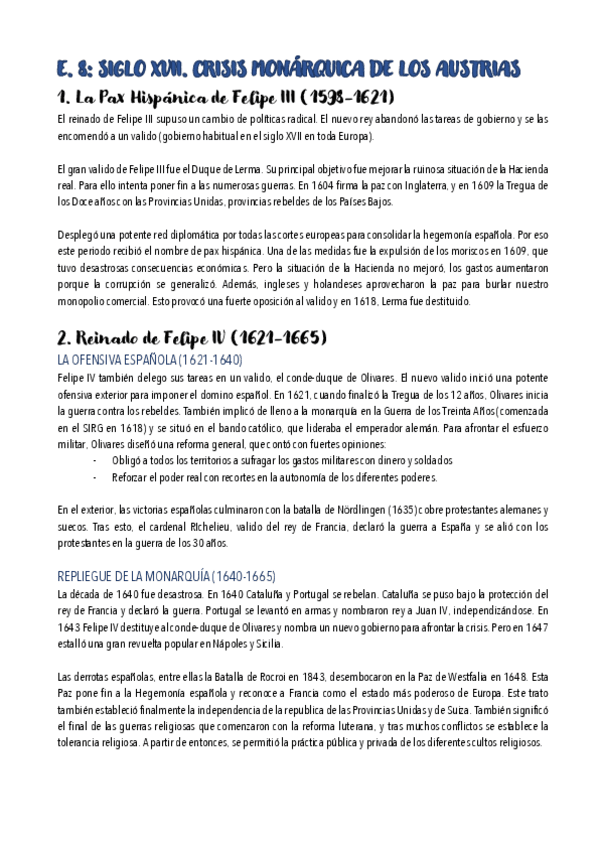 E. 8: SIGLO XVII. CRISIS MONÁRQUICA DE LOS AUSTRIAS

1. La Pax Hispánica de Felipe III (1598-1621)

El reinado de Felipe III supuso un cambio de políticas radical. El nuevo rey abandonó las tareas de gobierno y se las encomendó a un valido (gobierno habitual en el siglo XVII en toda Europa).

El gran valido de Felipe III fue el Duque de Lerma. Su principal objetivo fue mejorar la ruinosa situación de la Hacienda real. Para ello intenta poner fin a las numerosas guerras. En 1604 firma la paz con Inglaterra, y en 1609 la Tregua de los Doce años con las Provincias Unidas, provincias rebeldes de los Países Bajos.

Desplegó una potente red diplomática por todas las cortes europeas para consolidar la hegemonía española. Por eso este periodo recibió el nombre de pax hispánica. Una de las medidas fue la expulsión de los moriscos en 1609, que tuvo desastrosas consecuencias económicas. Pero la situación de la Hacienda no mejoró, los gastos aumentaron porque la corrupción se generalizó. Además, ingleses y holandeses aprovecharon la paz para burlar nuestro monopolio comercial. Esto provocó una fuerte oposición al valido y en 1618, Lerma fue destituido.

2. Reinado de Felipe IV (1621-1665)

LA OFENSIVA ESPAÑOLA (1621-1640)

Felipe IV también delego sus tareas en un valido, el conde-duque de Olivares. El nuevo valido inició una potente ofensiva exterior para imponer el domino español. En 1621, cuando finalizó la Tregua de los 12 años, Olivares inicia la guerra contra los rebeldes. También implicó de lleno a la monarquía en la Guerra de los Treinta Años (comenzada en el SIRG en 1618) y se situó en el bando católico, que lideraba el emperador alemán. Para afrontar el esfuerzo militar, Olivares diseñó una reforma general, que contó con fuertes opiniones:
- Obligó a todos los territorios a sufragar los gastos militares con dinero y soldados
- Reforzar el poder real con recortes en la autonomía de los diferentes poderes.

En el exterior, las victorias españolas culminaron con la batalla de Nördlingen (1635) cobre protestantes alemanes y suecos. Tras esto, el cardenal Richelieu, valido del rey de Francia, declaró la guerra a España y se alió con los protestantes en la guerra de los 30 años.

REPLIEGUE DE LA MONARQUÍA (1640-1665)

La década de 1640 fue desastrosa. En 1640 Cataluña y Portugal se rebelan. Cataluña se puso bajo la protección del rey de Francia y declaró la guerra. Portugal se levantó en armas y nombraron rey a Juan IV, independizándose. En 1643 Felipe IV destituye al conde-duque de Olivares y nombra un nuevo gobierno para afrontar la crisis. Pero en 1647 estalló una gran revuelta popular en Nápoles y Sicilia.

Las derrotas españolas, entre ellas la Batalla de Rocroi en 1843, desembocaron en la Paz de Westfalia en 1648. Esta Paz pone fin a la Hegemonía española y reconoce a Francia como el estado más poderoso de Europa. Este trato también estableció finalmente la independencia de la republica de las Provincias Unidas y de Suiza. También significó el final de las guerras religiosas que comenzaron con la reforma luterana, y tras muchos conflictos se establece la tolerancia religiosa. A partir de entonces, se permitió la práctica pública y privada de los diferentes cultos religiosos.